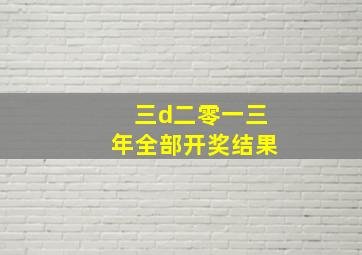 三d二零一三
年全部开奖结果